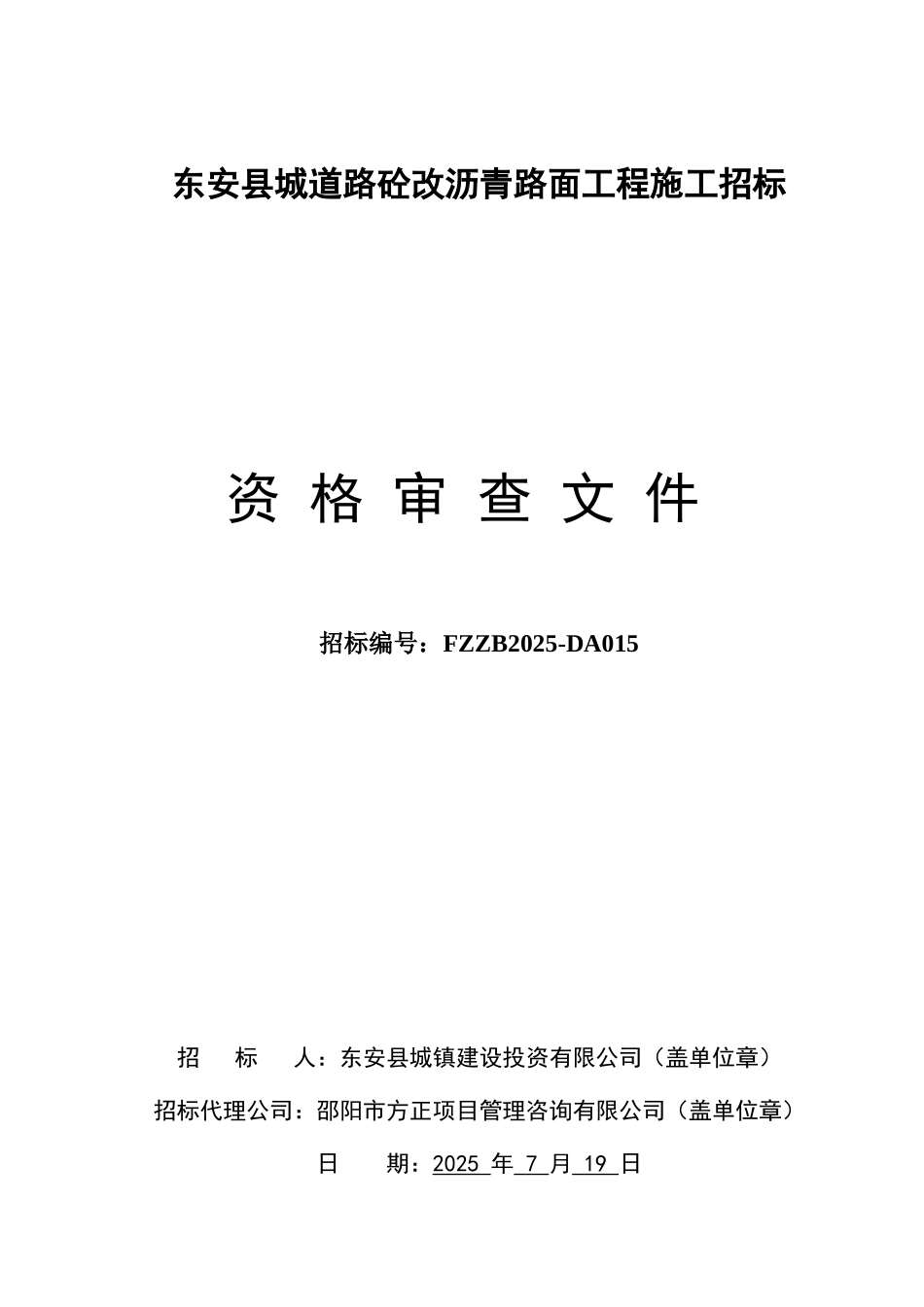 东安县城道路砼改沥青路面工程施工招标

资 格 审 查 文 件

招标编号：FZZB2025-DA015

招　　标　　人：东安县城镇建设投资有限公司（盖单位章）

招标代理公司：邵阳市方正项目管理咨询有限公司（盖单位章）

日　　期：2025 年 7 月 19 日